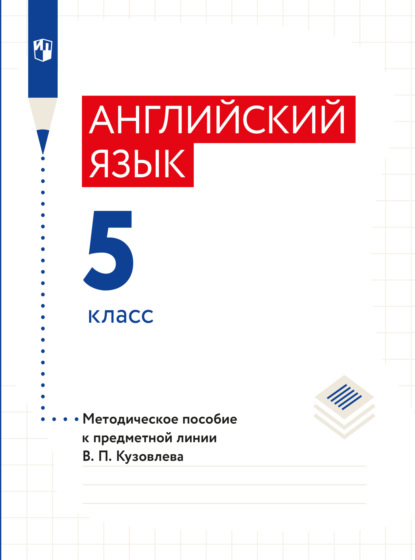 АНГЛИЙСКИЙ ЯЗЫК

5

класс

Методическое пособие к предметной линии В. П. Кузовлева